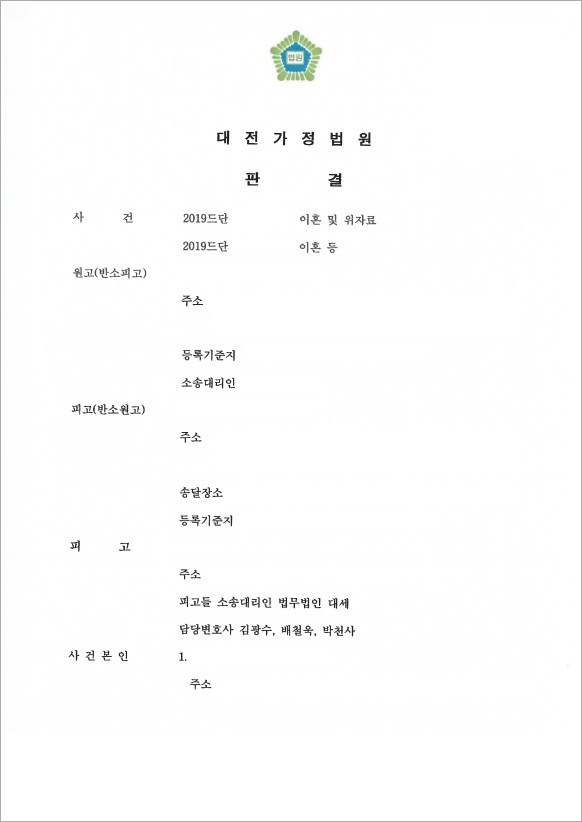 법원

대 전 가 정 법 원

판 결

사 건 2019드단 이혼 및 위자료

2019드단 이혼 등

원고(반소피고)

주소

등록기준지

소송대리인

피고(반소원고)

주소

송달장소

등록기준지

피 고

주소

피고들 소송대리인 법무법인 대세

담당변호사 김광수, 배철욱, 박천사

사 건 본 인 1.

주소